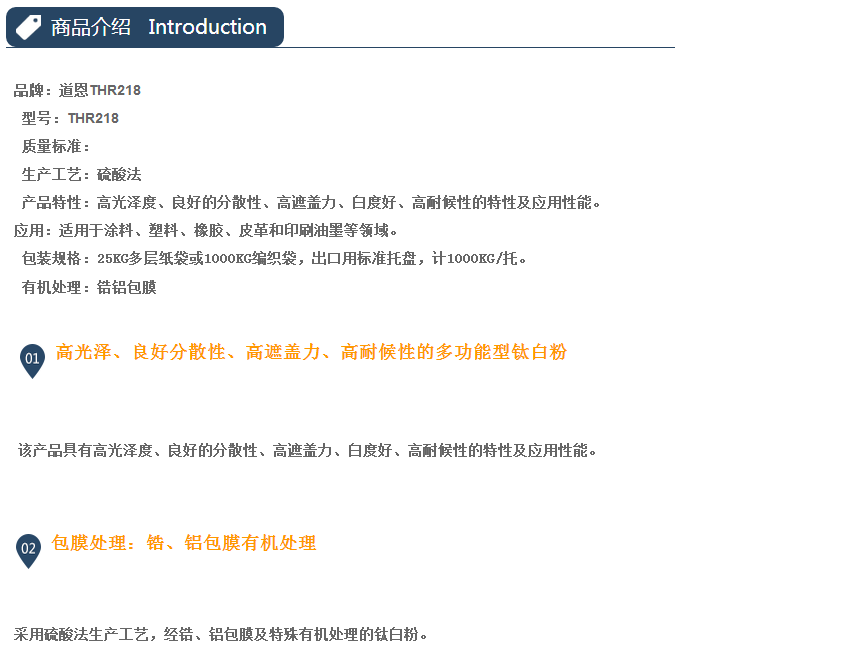 商品介绍 Introduction

品牌：道恩THR218

型号：THR218

质量标准：

生产工艺：硫酸法

产品特性：高光泽度、良好的分散性、高遮盖力、白度好、高耐候性的特性及应用性能。

应用：适用于涂料、塑料、橡胶、皮革和印刷油墨等领域。

包装规格：25KG多层纸袋或1000KG编织袋，出口用标准托盘，计1000KG/托。

有机处理：锆铝包膜

01 高光泽、良好分散性、高遮盖力、高耐候性的多功能型钛白粉

该产品具有高光泽度、良好的分散性、高遮盖力、白度好、高耐候性的特性及应用性能。

02 包膜处理：锆、铝包膜有机处理

采用硫酸法生产工艺，经锆、铝包膜及特殊有机处理的钛白粉。